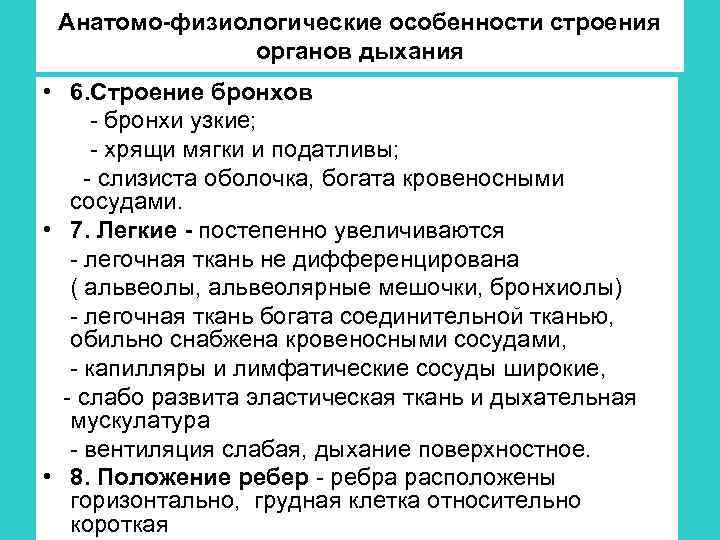 Анатомо-физиологические особенности строения органов дыхания

• 6.Строение бронхов
- бронхи узкие;
- хрящи мягки и податливы;
- слизиста оболочка, богата кровеносными сосудами.

• 7. Легкие - постепенно увеличиваются
- легочная ткань не дифференцирована ( альвеолы, альвеолярные мешочки, бронхиолы)
- легочная ткань богата соединительной тканью, обильно снабжена кровеносными сосудами,
- капилляры и лимфатические сосуды широкие,
- слабо развита эластическая ткань и дыхательная мускулатура
- вентиляция слабая, дыхание поверхностное.

• 8. Положение ребер - ребра расположены горизонтально, грудная клетка относительно короткая